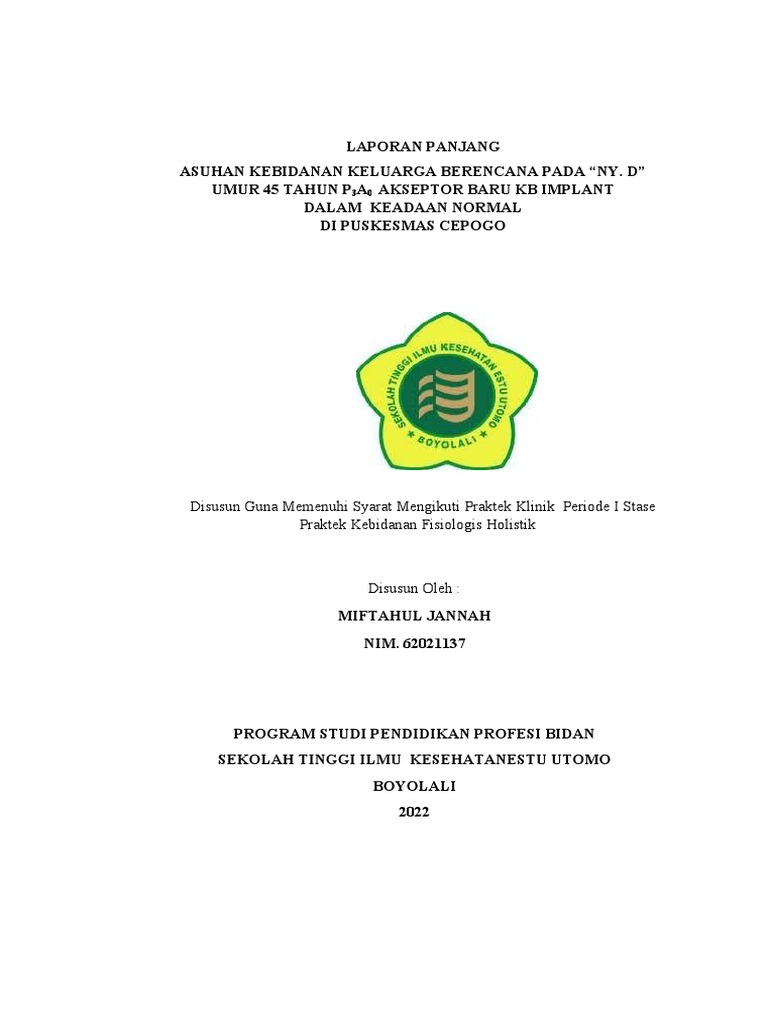 LAPORAN PANJANG
ASUHAN KEBIDANAN KELUARGA BERENCANA PADA “NY. D”
UMUR 45 TAHUN $P_3A_0$ AKSEPTOR BARU KB IMPLANT
DALAM KEADAAN NORMAL
DI PUSKESMAS CEPOGO

SEKOLAH TINGGI ILMU KESEHATAN ESTU UTOMO
BOYOLALI

Disusun Guna Memenuhi Syarat Mengikuti Praktek Klinik Periode I Stase Praktek Kebidanan Fisiologis Holistik

Disusun Oleh :
MIFTAHUL JANNAH
NIM. 62021137

PROGRAM STUDI PENDIDIKAN PROFESI BIDAN
SEKOLAH TINGGI ILMU KESEHATANESTU UTOMO
BOYOLALI
2022